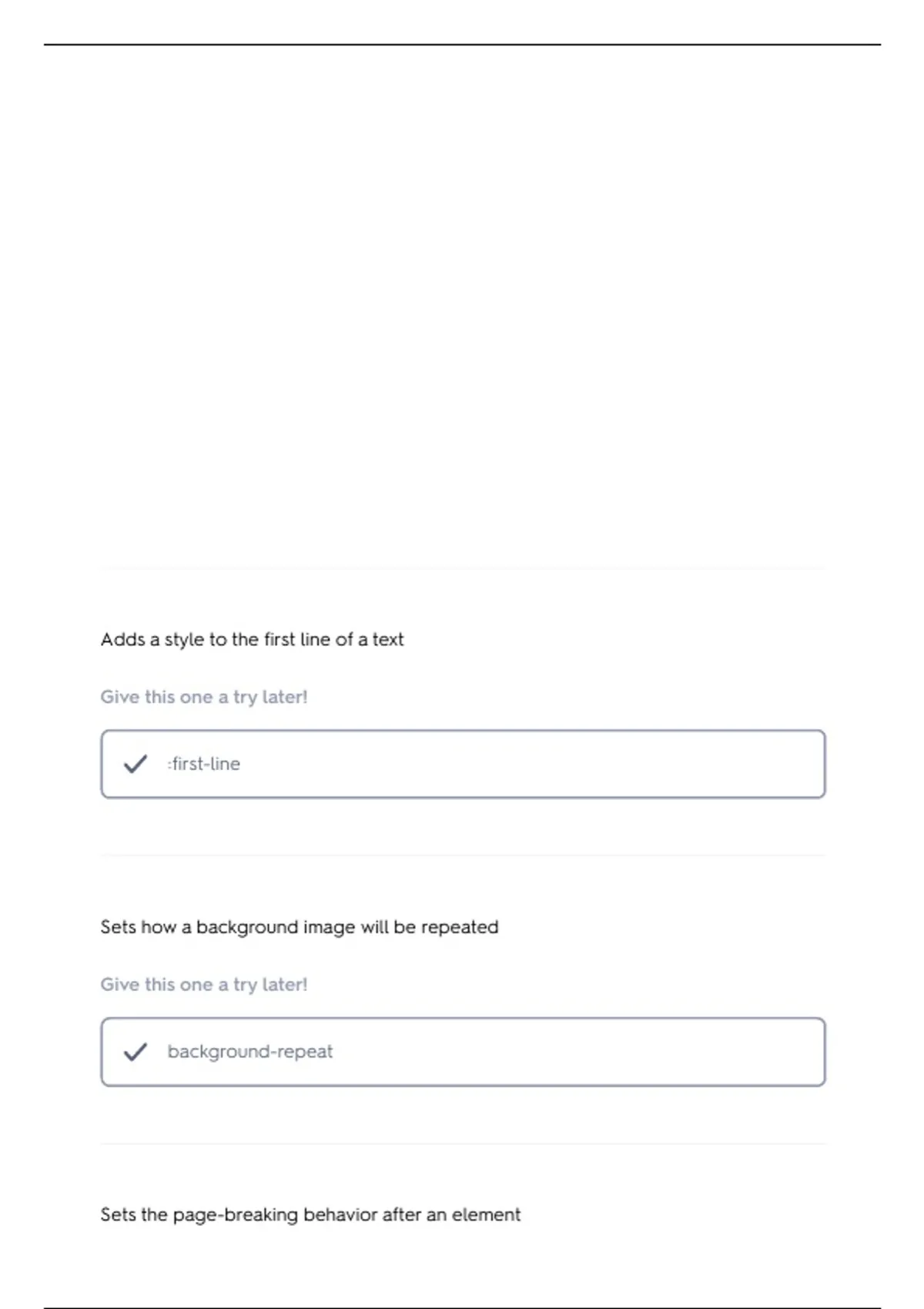 Adds a style to the first line of a text

Give this one a try later!

✓ :first-line

Sets how a background image will be repeated

Give this one a try later!

✓ background-repeat

Sets the page-breaking behavior after an element